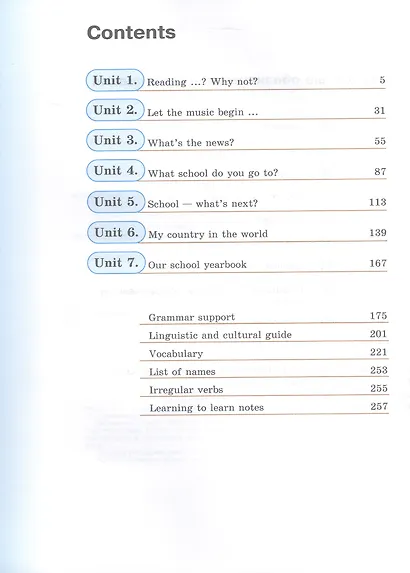 Contents

Unit 1. Reading ...? Why not? 5

Unit 2. Let the music begin ... 31

Unit 3. What's the news? 55

Unit 4. What school do you go to? 87

Unit 5. School — what's next? 113

Unit 6. My country in the world 139

Unit 7. Our school yearbook 167

Grammar support 175

Linguistic and cultural guide 201

Vocabulary 221

List of names 253

Irregular verbs 255

Learning to learn notes 257